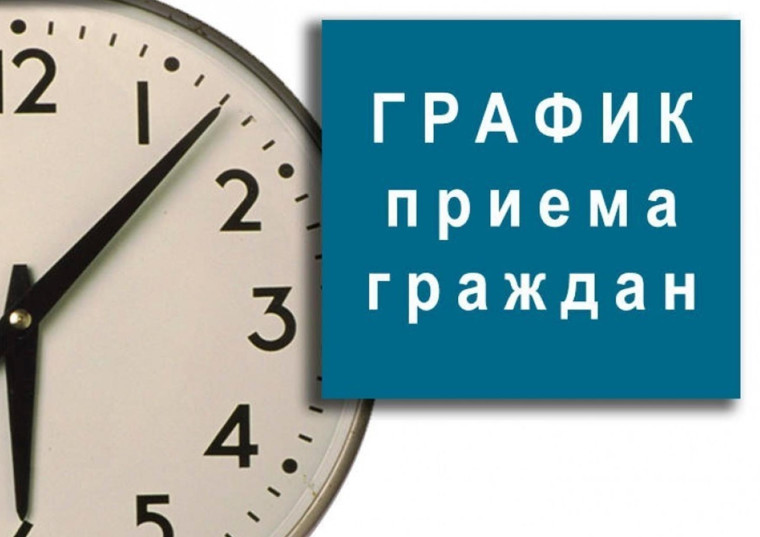 12
1
2
3
4
5

ГРАФИК
приема
граждан